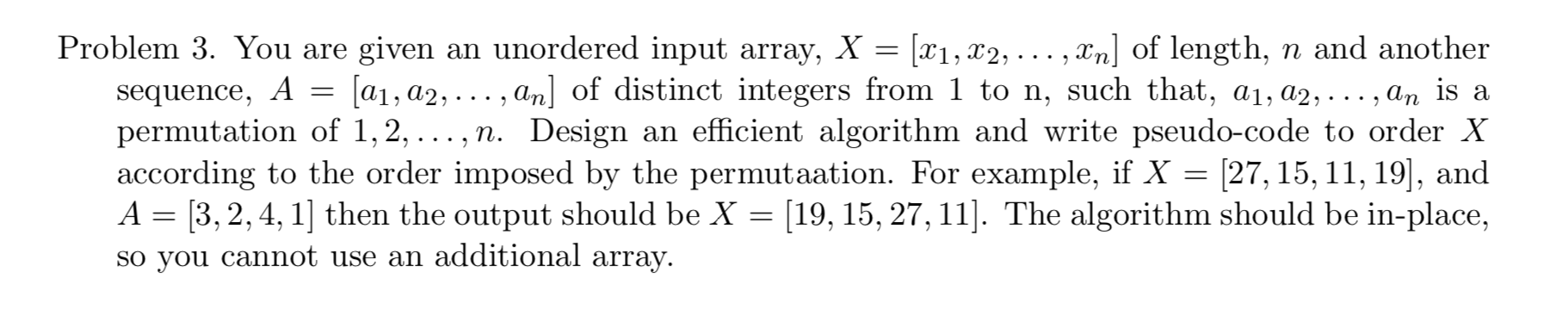 Problem 3. You are given an unordered input array, $X = [x_1, x_2, \ldots, x_n]$ of length, $n$ and another sequence, $A = [a_1, a_2, \ldots, a_n]$ of distinct integers from 1 to n, such that, $a_1, a_2, \ldots, a_n$ is a permutation of $1, 2, \ldots, n$. Design an efficient algorithm and write pseudo-code to order $X$ according to the order imposed by the permutaation. For example, if $X = [27, 15, 11, 19]$, and $A = [3, 2, 4, 1]$ then the output should be $X = [19, 15, 27, 11]$. The algorithm should be in-place, so you cannot use an additional array.